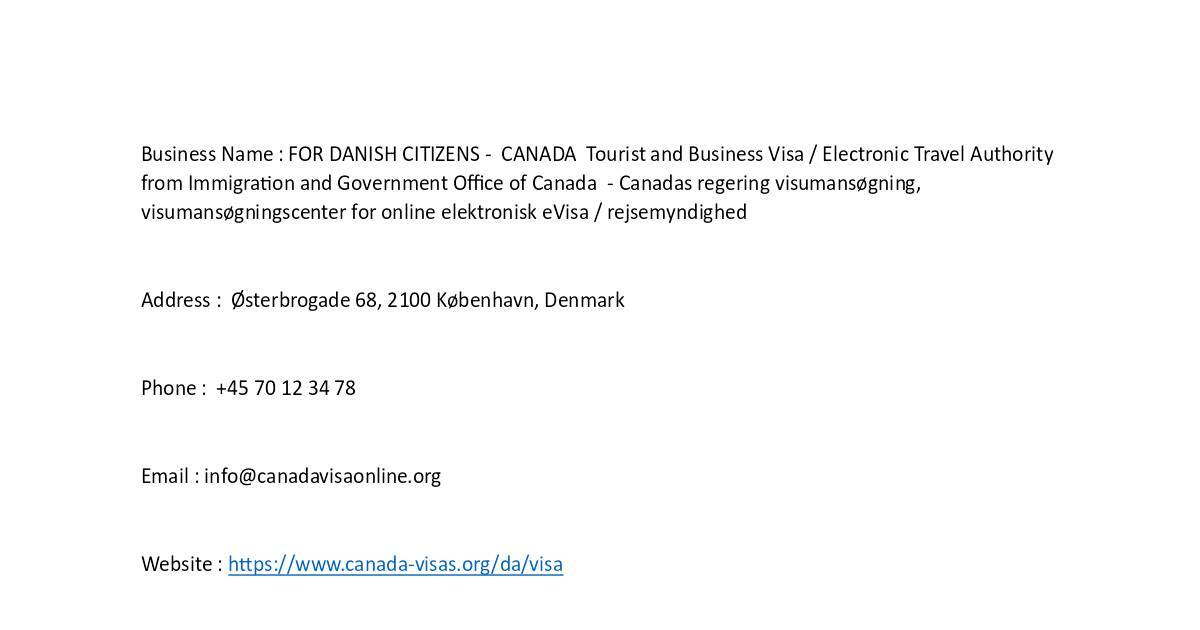 Business Name : FOR DANISH CITIZENS - CANADA Tourist and Business Visa / Electronic Travel Authority from Immigration and Government Office of Canada - Canadas regering visumansøgning, visumansøgningscenter for online elektronisk eVisa / rejsemyndighed

Address : Østerbrogade 68, 2100 København, Denmark

Phone : +45 70 12 34 78

Email : info@canadavisaonline.org

Website : https://www.canada-visas.org/da/visa